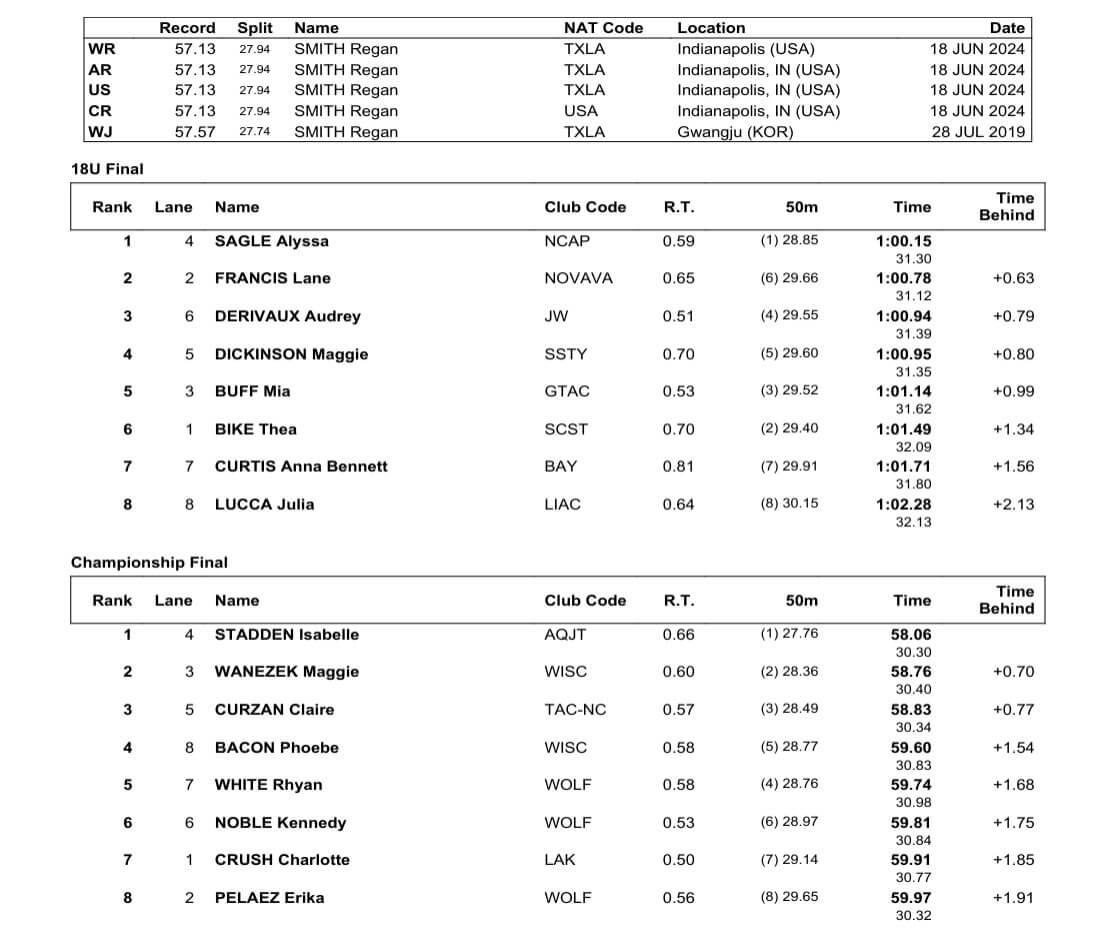 | | Record | Split | Name | NAT Code | Location | Date |
|---|---|---|---|---|---|---|
| WR | 57.13 | 27.94 | SMITH Regan | TXLA | Indianapolis (USA) | 18 JUN 2024 |
| AR | 57.13 | 27.94 | SMITH Regan | TXLA | Indianapolis, IN (USA) | 18 JUN 2024 |
| US | 57.13 | 27.94 | SMITH Regan | TXLA | Indianapolis, IN (USA) | 18 JUN 2024 |
| CR | 57.13 | 27.94 | SMITH Regan | USA | Indianapolis, IN (USA) | 18 JUN 2024 |
| WJ | 57.57 | 27.74 | SMITH Regan | TXLA | Gwangju (KOR) | 28 JUL 2019 |

18U Final

| Rank | Lane | Name | Club Code | R.T. | 50m | Time | Time Behind |
|---|---|---|---|---|---|---|---|
| 1 | 4 | SAGLE Alyssa | NCAP | 0.59 | (1) 28.85 | 1:00.15 31.30 | |
| 2 | 2 | FRANCIS Lane | NOVAVA | 0.65 | (6) 29.66 | 1:00.78 31.12 | +0.63 |
| 3 | 6 | DERIVAUX Audrey | JW | 0.51 | (4) 29.55 | 1:00.94 31.39 | +0.79 |
| 4 | 5 | DICKINSON Maggie | SSTY | 0.70 | (5) 29.60 | 1:00.95 31.35 | +0.80 |
| 5 | 3 | BUFF Mia | GTAC | 0.53 | (3) 29.52 | 1:01.14 31.62 | +0.99 |
| 6 | 1 | BIKE Thea | SCST | 0.70 | (2) 29.40 | 1:01.49 32.09 | +1.34 |
| 7 | 7 | CURTIS Anna Bennett | BAY | 0.81 | (7) 29.91 | 1:01.71 31.80 | +1.56 |
| 8 | 8 | LUCCA Julia | LIAC | 0.64 | (8) 30.15 | 1:02.28 32.13 | +2.13 |

Championship Final

| Rank | Lane | Name | Club Code | R.T. | 50m | Time | Time Behind |
|---|---|---|---|---|---|---|---|
| 1 | 4 | STADDEN Isabelle | AQJT | 0.66 | (1) 27.76 | 58.06 30.30 | |
| 2 | 3 | WANEZEK Maggie | WISC | 0.60 | (2) 28.36 | 58.76 30.40 | +0.70 |
| 3 | 5 | CURZAN Claire | TAC-NC | 0.57 | (3) 28.49 | 58.83 30.34 | +0.77 |
| 4 | 8 | BACON Phoebe | WISC | 0.58 | (5) 28.77 | 59.60 30.83 | +1.54 |
| 5 | 7 | WHITE Rhyan | WOLF | 0.58 | (4) 28.76 | 59.74 30.98 | +1.68 |
| 6 | 6 | NOBLE Kennedy | WOLF | 0.53 | (6) 28.97 | 59.81 30.84 | +1.75 |
| 7 | 1 | CRUSH Charlotte | LAK | 0.50 | (7) 29.14 | 59.91 30.77 | +1.85 |
| 8 | 2 | PELAEZ Erika | WOLF | 0.56 | (8) 29.65 | 59.97 30.32 | +1.91 |